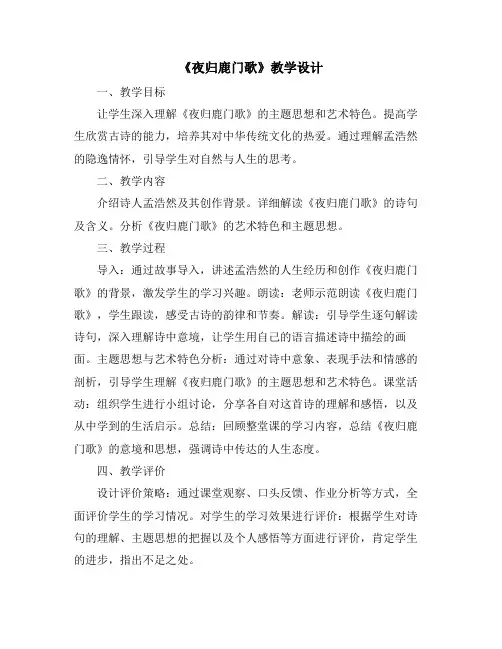 《夜归鹿门歌》教学设计

一、教学目标

让学生深入理解《夜归鹿门歌》的主题思想和艺术特色。提高学生欣赏古诗的能力，培养其对中华传统文化的热爱。通过理解孟浩然的隐逸情怀，引导学生对自然与人生的思考。

二、教学内容

介绍诗人孟浩然及其创作背景。详细解读《夜归鹿门歌》的诗句及含义。分析《夜归鹿门歌》的艺术特色和主题思想。

三、教学过程

导入：通过故事导入，讲述孟浩然的人生经历和创作《夜归鹿门歌》的背景，激发学生的学习兴趣。朗读：老师示范朗读《夜归鹿门歌》，学生跟读，感受古诗的韵律和节奏。解读：引导学生逐句解读诗句，深入理解诗中意境，让学生用自己的语言描述诗中描绘的画面。主题思想与艺术特色分析：通过对诗中意象、表现手法和情感的剖析，引导学生理解《夜归鹿门歌》的主题思想和艺术特色。课堂活动：组织学生进行小组讨论，分享各自对这首诗的理解和感悟，以及从中学到的生活启示。总结：回顾整堂课的学习内容，总结《夜归鹿门歌》的意境和思想，强调诗中传达的人生态度。

四、教学评价

设计评价策略：通过课堂观察、口头反馈、作业分析等方式，全面评价学生的学习情况。对学生的学习效果进行评价：根据学生对诗句的理解、主题思想的把握以及个人感悟等方面进行评价，肯定学生的进步，指出不足之处。